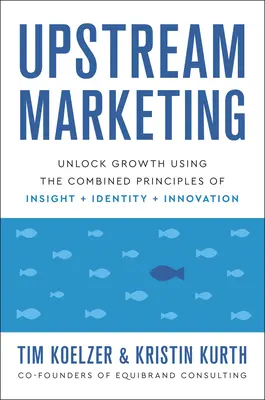 UPSTREAM MARKETING

UNLOCK GROWTH USING THE COMBINED PRINCIPLES OF INSIGHT + IDENTITY + INNOVATION

TIM KOELZER & KRISTIN KURTH

CO-FOUNDERS OF EQUIBRAND CONSULTING